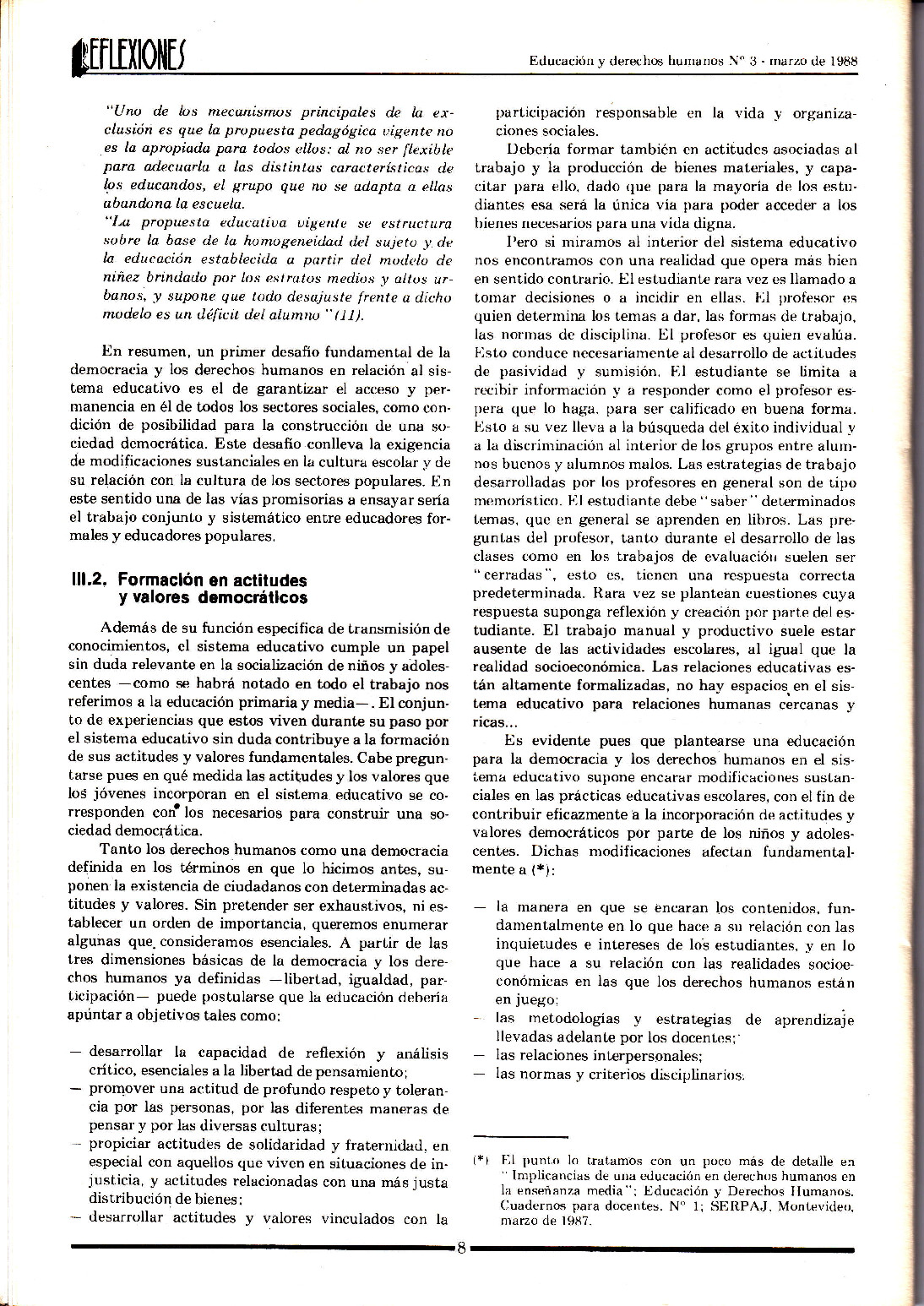 REFLEXIONES

Educación y derechos humanos Nº 3 - marzo de 1988

"Uno de los mecanismos principales de la exclusión es que la propuesta pedagógica vigente no es la apropiada para todos ellos: al no ser flexible para adecuarla a las distintas características de los educandos, el grupo que no se adapta a ellas abandona la escuela.

"La propuesta educativa vigente se estructura sobre la base de la homogeneidad del sujeto y de la educación establecida a partir del modelo de niñez brindado por los estratos medios y altos urbanos, y supone que todo desajuste frente a dicho modelo es un déficit del alumno "(11).

En resumen, un primer desafío fundamental de la democracia y los derechos humanos en relación al sistema educativo es el de garantizar el acceso y permanencia en él de todos los sectores sociales, como condición de posibilidad para la construcción de una sociedad democrática. Este desafío conlleva la exigencia de modificaciones sustanciales en la cultura escolar y de su relación con la cultura de los sectores populares. En este sentido una de las vías promisorias a ensayar sería el trabajo conjunto y sistemático entre educadores formales y educadores populares.

III.2. Formación en actitudes y valores democráticos

Además de su función específica de transmisión de conocimientos, el sistema educativo cumple un papel sin duda relevante en la socialización de niños y adolescentes —como se habrá notado en todo el trabajo nos referimos a la educación primaria y media—. El conjunto de experiencias que estos viven durante su paso por el sistema educativo sin duda contribuye a la formación de sus actitudes y valores fundamentales. Cabe preguntarse pues en qué medida las actitudes y los valores que los jóvenes incorporan en el sistema educativo se corresponden con los necesarios para construir una sociedad democrática.

Tanto los derechos humanos como una democracia definida en los términos en que lo hicimos antes, suponen la existencia de ciudadanos con determinadas actitudes y valores. Sin pretender ser exhaustivos, ni establecer un orden de importancia, queremos enumerar algunas que consideramos esenciales. A partir de las tres dimensiones básicas de la democracia y los derechos humanos ya definidas —libertad, igualdad, participación— puede postularse que la educación debería apuntar a objetivos tales como:

— desarrollar la capacidad de reflexión y análisis crítico, esenciales a la libertad de pensamiento;
— promover una actitud de profundo respeto y tolerancia por las personas, por las diferentes maneras de pensar y por las diversas culturas;
— propiciar actitudes de solidaridad y fraternidad, en especial con aquellos que viven en situaciones de injusticia, y actitudes relacionadas con una más justa distribución de bienes;
— desarrollar actitudes y valores vinculados con la participación responsable en la vida y organizaciones sociales.

Debería formar también en actitudes asociadas al trabajo y la producción de bienes materiales, y capacitar para ello, dado que para la mayoría de los estudiantes esa será la única vía para poder acceder a los bienes necesarios para una vida digna.

Pero si miramos al interior del sistema educativo nos encontramos con una realidad que opera más bien en sentido contrario. El estudiante rara vez es llamado a tomar decisiones o a incidir en ellas. El profesor es quien determina los temas a dar, las formas de trabajo, las normas de disciplina. El profesor es quien evalúa. Esto conduce necesariamente al desarrollo de actitudes de pasividad y sumisión. El estudiante se limita a recibir información y a responder como el profesor espera que lo haga, para ser calificado en buena forma. Esto a su vez lleva a la búsqueda del éxito individual y a la discriminación al interior de los grupos entre alumnos buenos y alumnos malos. Las estrategias de trabajo desarrolladas por los profesores en general son de tipo memorístico. El estudiante debe "saber" determinados temas, que en general se aprenden en libros. Las preguntas del profesor, tanto durante el desarrollo de las clases como en los trabajos de evaluación suelen ser "cerradas", esto es, tienen una respuesta correcta predeterminada. Rara vez se plantean cuestiones cuya respuesta suponga reflexión y creación por parte del estudiante. El trabajo manual y productivo suele estar ausente de las actividades escolares, al igual que la realidad socioeconómica. Las relaciones educativas están altamente formalizadas, no hay espacios en el sistema educativo para relaciones humanas cercanas y ricas...

Es evidente pues que plantearse una educación para la democracia y los derechos humanos en el sistema educativo supone encarar modificaciones sustanciales en las prácticas educativas escolares, con el fin de contribuir eficazmente a la incorporación de actitudes y valores democráticos por parte de los niños y adolescentes. Dichas modificaciones afectan fundamentalmente a (*):

— la manera en que se encaran los contenidos, fundamentalmente en lo que hace a su relación con las inquietudes e intereses de los estudiantes, y en lo que hace a su relación con las realidades socioeconómicas en las que los derechos humanos están en juego;
— las metodologías y estrategias de aprendizaje llevadas adelante por los docentes;
— las relaciones interpersonales;
— las normas y criterios disciplinarios.

(*) El punto lo tratamos con un poco más de detalle en "Implicancias de una educación en derechos humanos en la enseñanza media"; Educación y Derechos Humanos. Cuadernos para docentes. Nº 1; SERPAJ, Montevideo, marzo de 1987.

8